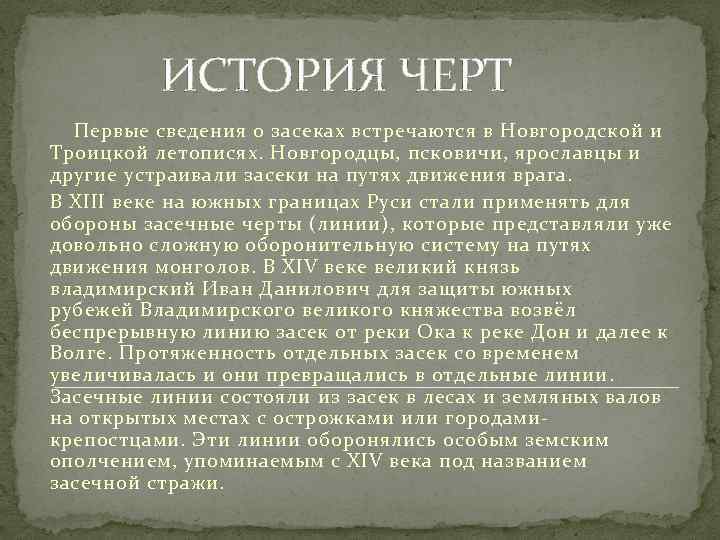 ИСТОРИЯ ЧЕРТ

Первые сведения о засеках встречаются в Новгородской и Троицкой летописях. Новгородцы, псковичи, ярославцы и другие устраивали засеки на путях движения врага.

В XIII веке на южных границах Руси стали применять для обороны засечные черты (линии), которые представляли уже довольно сложную оборонительную систему на путях движения монголов. В XIV веке великий князь владимирский Иван Данилович для защиты южных рубежей Владимирского великого княжества возвёл беспрерывную линию засек от реки Ока к реке Дон и далее к Волге. Протяженность отдельных засек со временем увеличивалась и они превращались в отдельные линии. Засечные линии состояли из засек в лесах и земляных валов на открытых местах с острожками или городами-крепостцами. Эти линии оборонялись особым земским ополчением, упоминаемым с XIV века под названием засечной стражи.